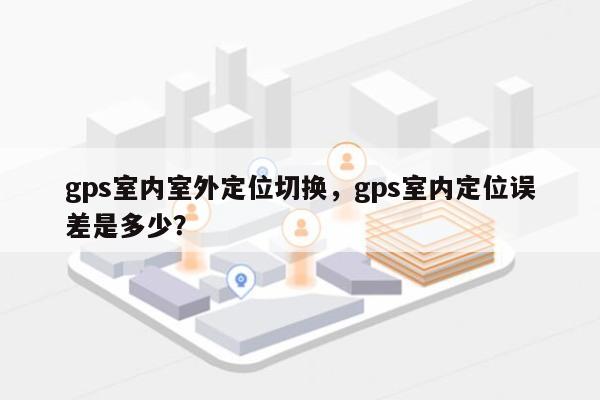 gps室内室外定位切换，gps室内定位误差是多少?